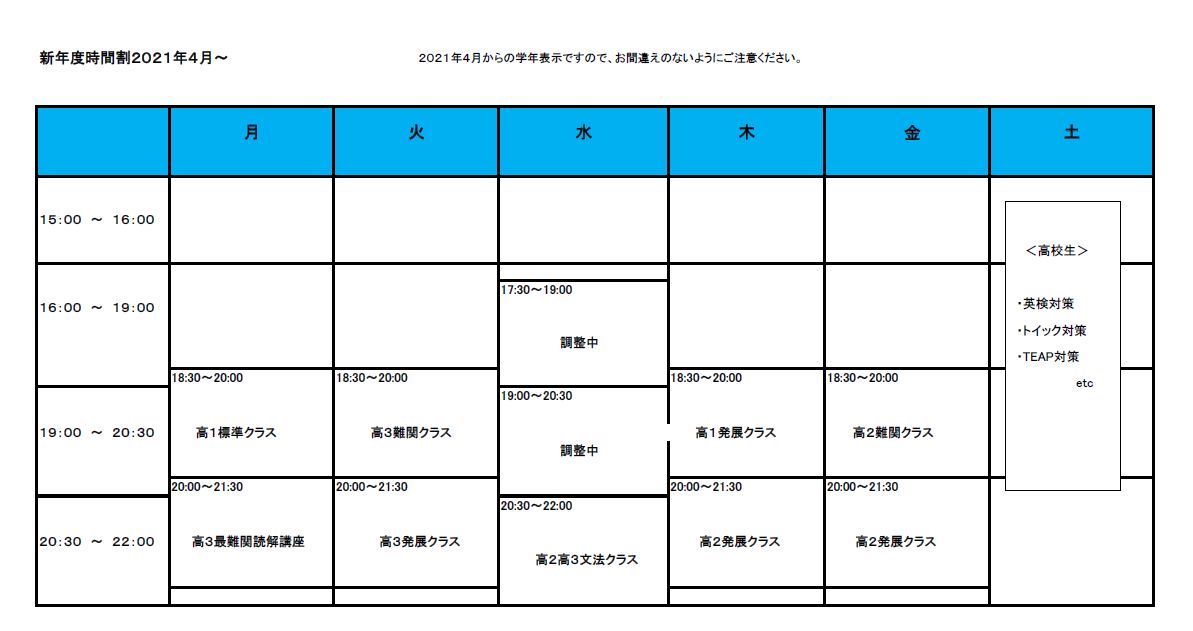 新年度時間割2021年4月～

2021年4月からの学年表示ですので、お間違えのないようにご注意ください。

| | 月 | 火 | 水 | 木 | 金 | 土 |
|---|---|---|---|---|---|---|
| 15:00 ～ 16:00 | | | | | | ＜高校生＞ ・英検対策 ・トイック対策 ・TEAP対策 etc |
| 16:00 ～ 19:00 | | | 17:30～19:00 調整中 | | | |
| 19:00 ～ 20:30 | 18:30～20:00 高1標準クラス | 18:30～20:00 高3難関クラス | 19:00～20:30 調整中 | 18:30～20:00 高1発展クラス | 18:30～20:00 高2難関クラス | |
| 20:30 ～ 22:00 | 20:00～21:30 高3最難関読解講座 | 20:00～21:30 高3発展クラス | 20:30～22:00 高2高3文法クラス | 20:00～21:30 高2発展クラス | 20:00～21:30 高2発展クラス | |